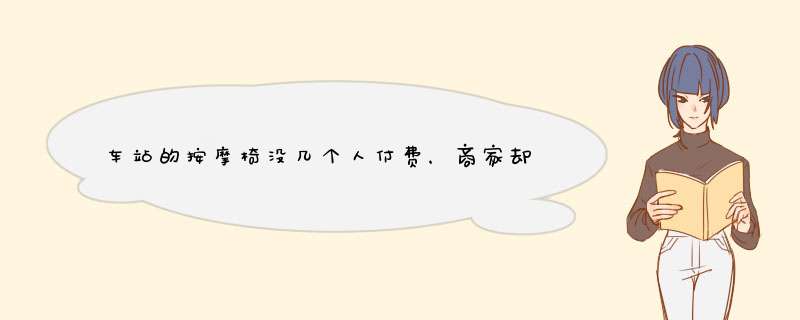 车站的按摩椅没几个人付费，商家却